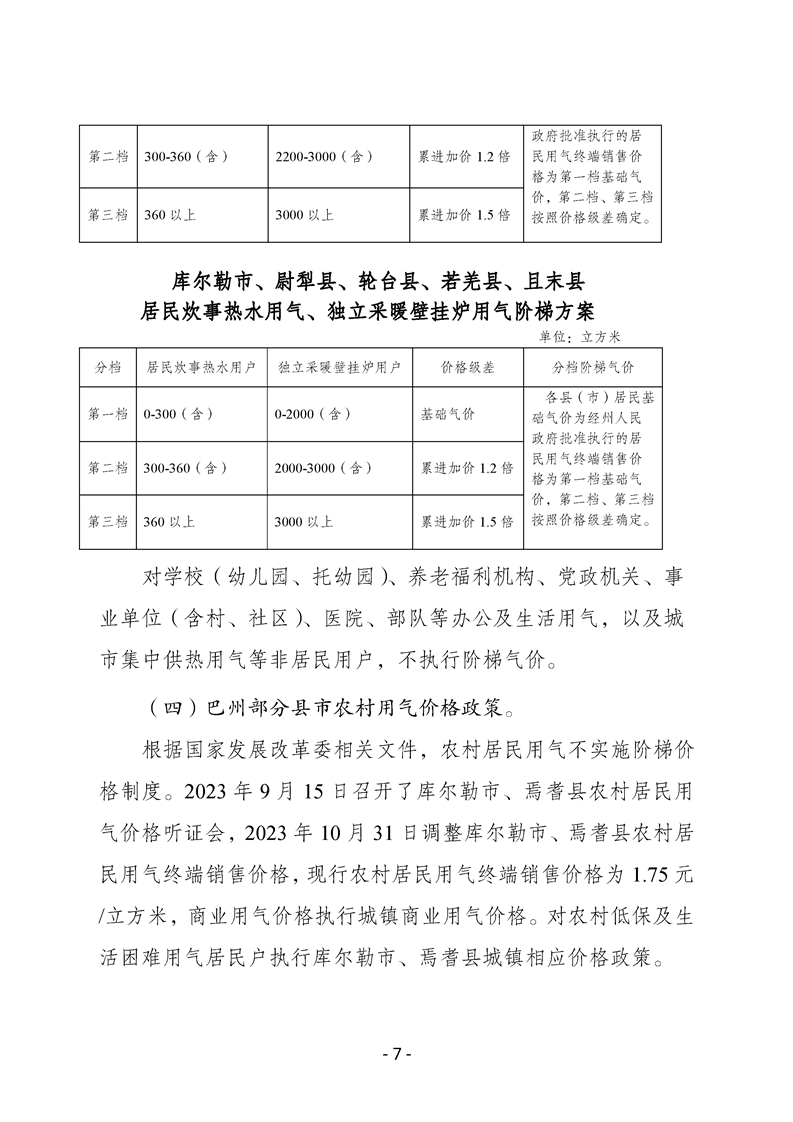 | 第二档 | 300-360（含） | 2200-3000（含） | 累进加价 1.2 倍 | 政府批准执行的居民用气终端销售价格为第一档基础气价，第二档、第三档按照价格级差确定。 |
|---|---|---|---|---|
| 第三档 | 360 以上 | 3000 以上 | 累进加价 1.5 倍 | |

库尔勒市、尉犁县、轮台县、若羌县、且末县
居民炊事热水用气、独立采暖壁挂炉用气阶梯方案

单位：立方米

| 分档 | 居民炊事热水用户 | 独立采暖壁挂炉用户 | 价格级差 | 分档阶梯气价 |
|---|---|---|---|---|
| 第一档 | 0-300（含） | 0-2000（含） | 基础气价 | 各县（市）居民基础气价为经州人民政府批准执行的居民用气终端销售价格为第一档基础气价，第二档、第三档按照价格级差确定。 |
| 第二档 | 300-360（含） | 2000-3000（含） | 累进加价 1.2 倍 | |
| 第三档 | 360 以上 | 3000 以上 | 累进加价 1.5 倍 | |

对学校（幼儿园、托幼园）、养老福利机构、党政机关、事业单位（含村、社区）、医院、部队等办公及生活用气，以及城市集中供热用气等非居民用户，不执行阶梯气价。

（四）巴州部分县市农村用气价格政策。

根据国家发展改革委相关文件，农村居民用气不实施阶梯价格制度。2023 年 9 月 15 日召开了库尔勒市、焉耆县农村居民用气价格听证会，2023 年 10 月 31 日调整库尔勒市、焉耆县农村居民用气终端销售价格，现行农村居民用气终端销售价格为 1.75 元/立方米，商业用气价格执行城镇商业用气价格。对农村低保及生活困难用气居民户执行库尔勒市、焉耆县城镇相应价格政策。

- 7 -